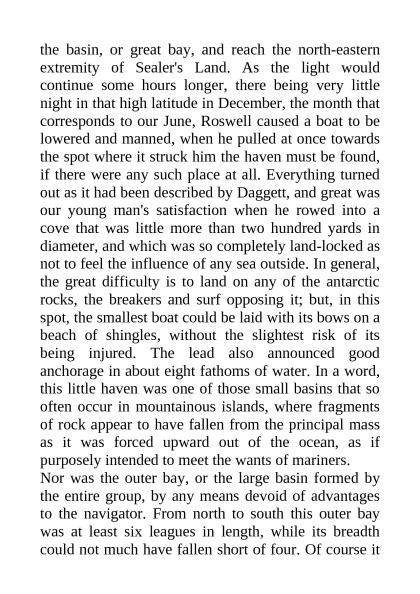 the basin, or great bay, and reach the north-eastern extremity of Sealer's Land. As the light would continue some hours longer, there being very little night in that high latitude in December, the month that corresponds to our June, Roswell caused a boat to be lowered and manned, when he pulled at once towards the spot where it struck him the haven must be found, if there were any such place at all. Everything turned out as it had been described by Daggett, and great was our young man's satisfaction when he rowed into a cove that was little more than two hundred yards in diameter, and which was so completely land-locked as not to feel the influence of any sea outside. In general, the great difficulty is to land on any of the antarctic rocks, the breakers and surf opposing it; but, in this spot, the smallest boat could be laid with its bows on a beach of shingles, without the slightest risk of its being injured. The lead also announced good anchorage in about eight fathoms of water. In a word, this little haven was one of those small basins that so often occur in mountainous islands, where fragments of rock appear to have fallen from the principal mass as it was forced upward out of the ocean, as if purposely intended to meet the wants of mariners.
Nor was the outer bay, or the large basin formed by the entire group, by any means devoid of advantages to the navigator. From north to south this outer bay was at least six leagues in length, while its breadth could not much have fallen short of four. Of course it